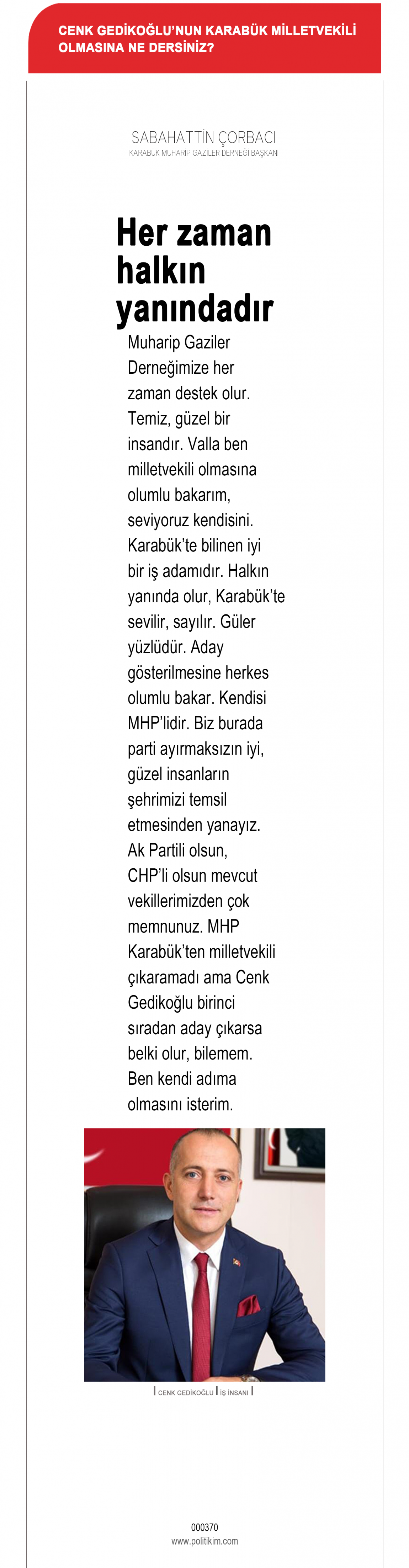 CENK GEDİKOĞLU'NUN KARABÜK MİLLETVEKİLİ OLMASINA NE DERSİNİZ?

SABAHATTİN ÇORBACI
KARABÜK MUHARİP GAZİLER DERNEĞİ BAŞKANI

Her zaman halkın yanındadır

Muharip Gaziler Derneğimize her zaman destek olur. Temiz, güzel bir insandır. Valla ben milletvekili olmasına olumlu bakarım, seviyoruz kendisini. Karabük'te bilinen iyi bir iş adamıdır. Halkın yanında olur, Karabük'te sevilir, sayılır. Güler yüzlüdür. Aday gösterilmesine herkes olumlu bakar. Kendisi MHP'lidir. Biz burada parti ayırmaksızın iyi, güzel insanların şehrimizi temsil etmesinden yanayız. Ak Partili olsun, CHP'li olsun mevcut vekillerimizden çok memnunuz. MHP Karabük'ten milletvekili çıkaramadı ama Cenk Gedikoğlu birinci sıradan aday çıkarsa belki olur, bilemem. Ben kendi adıma olmasını isterim.

CENK GEDİKOĞLU | İŞ İNSANI

000370
www.politikim.com